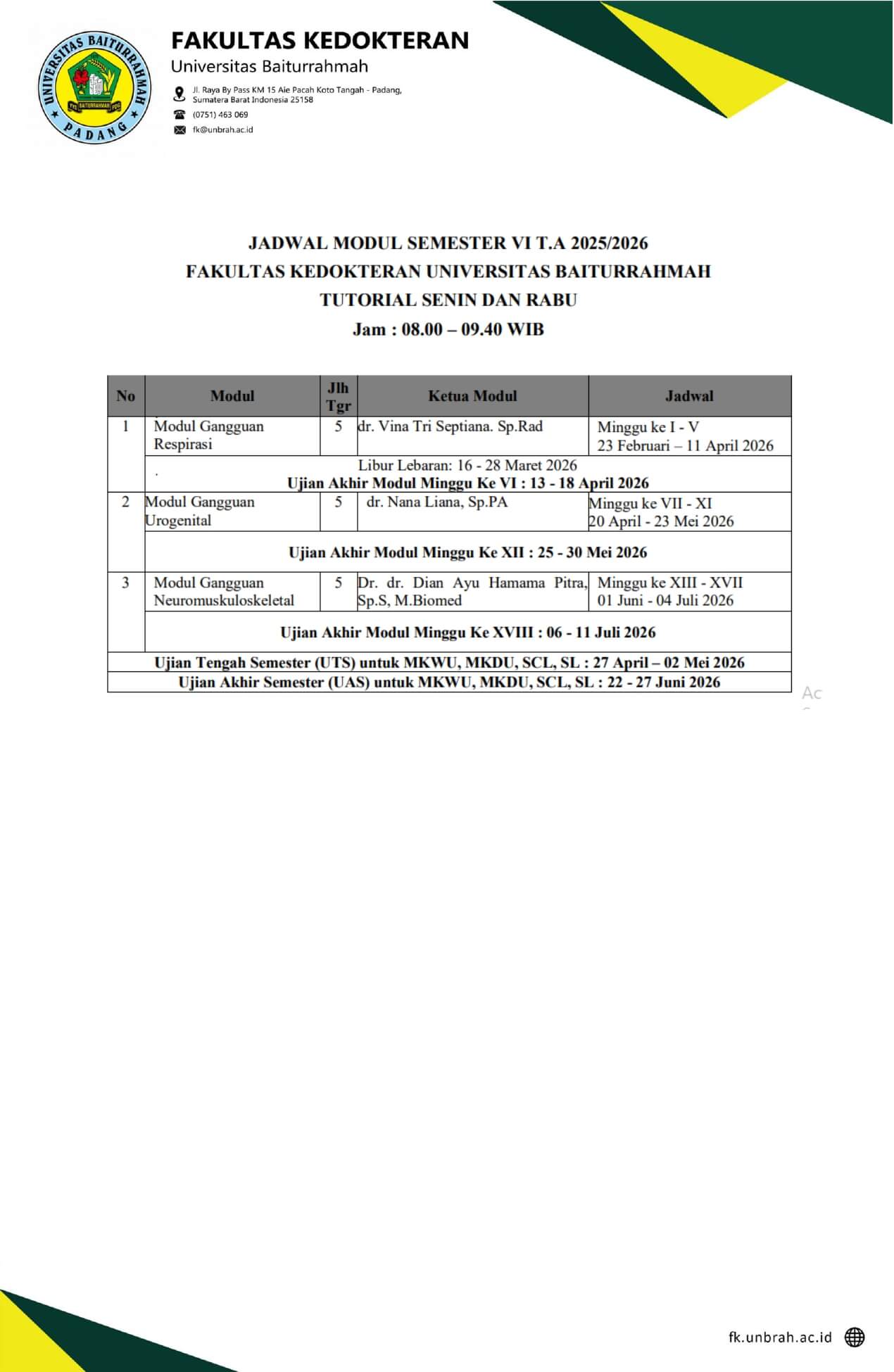 UNIVERSITAS BAITURRAHMAH PADANG
YYS BAITURRAHMAH PDG

FAKULTAS KEDOKTERAN
Universitas Baiturrahmah

Jl. Raya By Pass KM 15 Aie Pacah Koto Tangah - Padang, Sumatera Barat Indonesia 25158
(0751) 463 069
fk@unbrah.ac.id

JADWAL MODUL SEMESTER VI T.A 2025/2026
FAKULTAS KEDOKTERAN UNIVERSITAS BAITURRAHMAH
TUTORIAL SENIN DAN RABU
Jam : 08.00 – 09.40 WIB

| No | Modul | Jlh Tgr | Ketua Modul | Jadwal |
|---|---|---|---|---|
| 1 | Modul Gangguan Respirasi | 5 | dr. Vina Tri Septiana. Sp.Rad | Minggu ke I - V 23 Februari – 11 April 2026 |
| | . Libur Lebaran: 16 - 28 Maret 2026 Ujian Akhir Modul Minggu Ke VI : 13 - 18 April 2026 | | | |
| 2 | Modul Gangguan Urogenital | 5 | dr. Nana Liana, Sp.PA | Minggu ke VII - XI 20 April - 23 Mei 2026 |
| | Ujian Akhir Modul Minggu Ke XII : 25 - 30 Mei 2026 | | | |
| 3 | Modul Gangguan Neuromuskuloskeletal | 5 | Dr. dr. Dian Ayu Hamama Pitra, Sp.S, M.Biomed | Minggu ke XIII - XVII 01 Juni - 04 Juli 2026 |
| | Ujian Akhir Modul Minggu Ke XVIII : 06 - 11 Juli 2026 | | | |
| Ujian Tengah Semester (UTS) untuk MKWU, MKDU, SCL, SL : 27 April – 02 Mei 2026 | | | | |
| Ujian Akhir Semester (UAS) untuk MKWU, MKDU, SCL, SL : 22 - 27 Juni 2026 | | | | |

Ac

fk.unbrah.ac.id